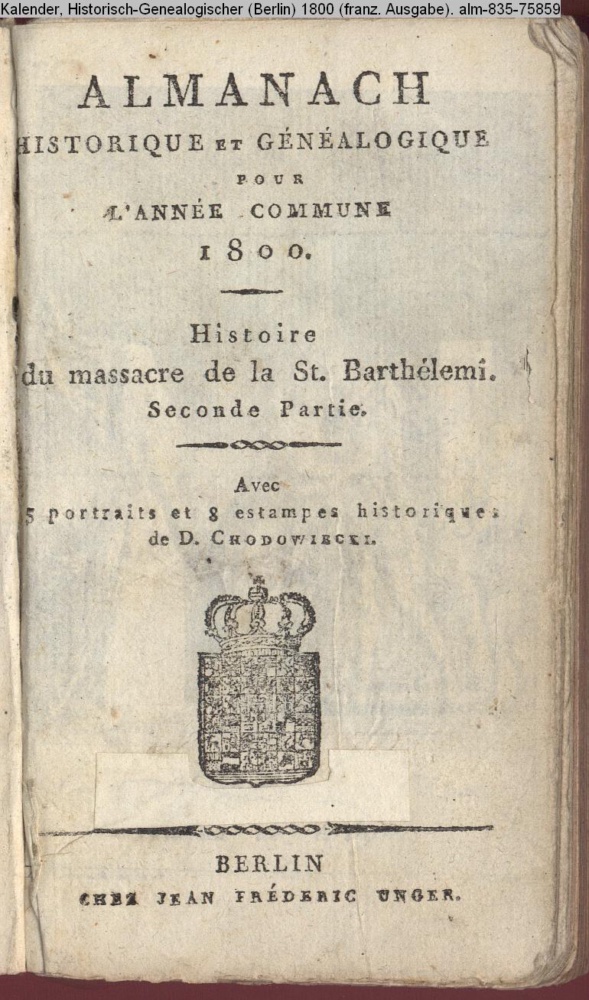 Kalender, Historisch-Genealogischer (Berlin) 1800 (franz. Ausgabe). alm-835-75859

ALMANACH
HISTORIQUE ET GÉNÉALOGIQUE
POUR
L'ANNÉE COMMUNE
1800.

Histoire
du massacre de la St. Barthélemi.
Seconde Partie.

Avec
5 portraits et 8 estampes historiques
de D. CHODOWIECKI.

BERLIN
CHEZ JEAN FRÉDERIC UNGER.